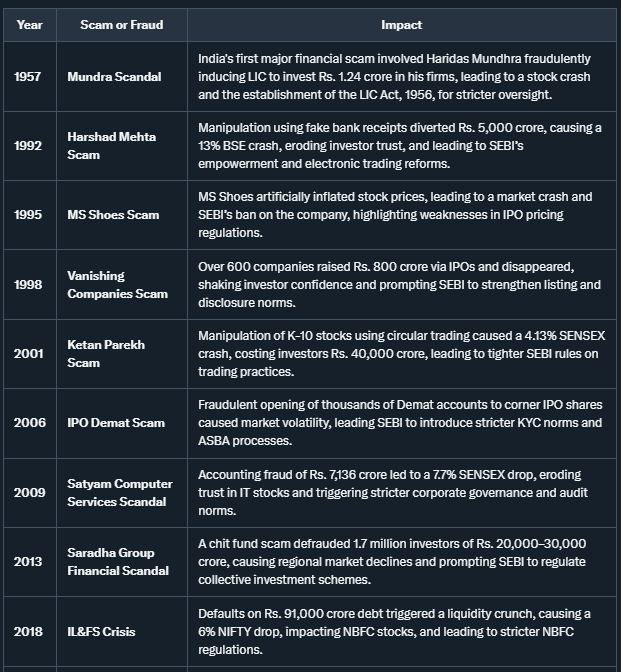 | Year | Scam or Fraud | Impact |
|---|---|---|
| 1957 | Mundra Scandal | India's first major financial scam involved Haridas Mundhra fraudulently inducing LIC to invest Rs. 1.24 crore in his firms, leading to a stock crash and the establishment of the LIC Act, 1956, for stricter oversight. |
| 1992 | Harshad Mehta Scam | Manipulation using fake bank receipts diverted Rs. 5,000 crore, causing a 13% BSE crash, eroding investor trust, and leading to SEBI's empowerment and electronic trading reforms. |
| 1995 | MS Shoes Scam | MS Shoes artificially inflated stock prices, leading to a market crash and SEBI's ban on the company, highlighting weaknesses in IPO pricing regulations. |
| 1998 | Vanishing Companies Scam | Over 600 companies raised Rs. 800 crore via IPOs and disappeared, shaking investor confidence and prompting SEBI to strengthen listing and disclosure norms. |
| 2001 | Ketan Parekh Scam | Manipulation of K-10 stocks using circular trading caused a 4.13% SENSEX crash, costing investors Rs. 40,000 crore, leading to tighter SEBI rules on trading practices. |
| 2006 | IPO Demat Scam | Fraudulent opening of thousands of Demat accounts to corner IPO shares caused market volatility, leading SEBI to introduce stricter KYC norms and ASBA processes. |
| 2009 | Satyam Computer Services Scandal | Accounting fraud of Rs. 7,136 crore led to a 7.7% SENSEX drop, eroding trust in IT stocks and triggering stricter corporate governance and audit norms. |
| 2013 | Saradha Group Financial Scandal | A chit fund scam defrauded 1.7 million investors of Rs. 20,000–30,000 crore, causing regional market declines and prompting SEBI to regulate collective investment schemes. |
| 2018 | IL&FS Crisis | Defaults on Rs. 91,000 crore debt triggered a liquidity crunch, causing a 6% NIFTY drop, impacting NBFC stocks, and leading to stricter NBFC regulations. |